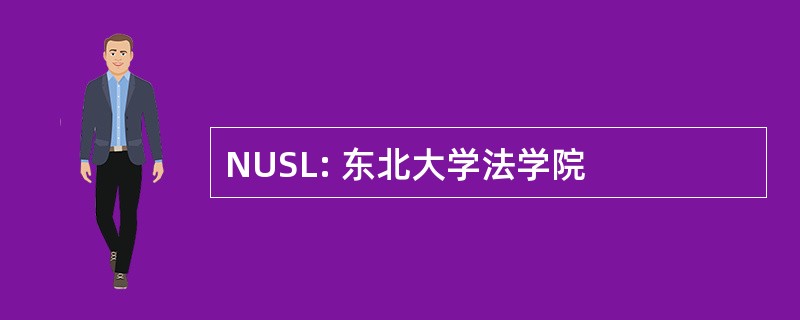 NUSL: 东北大学法学院